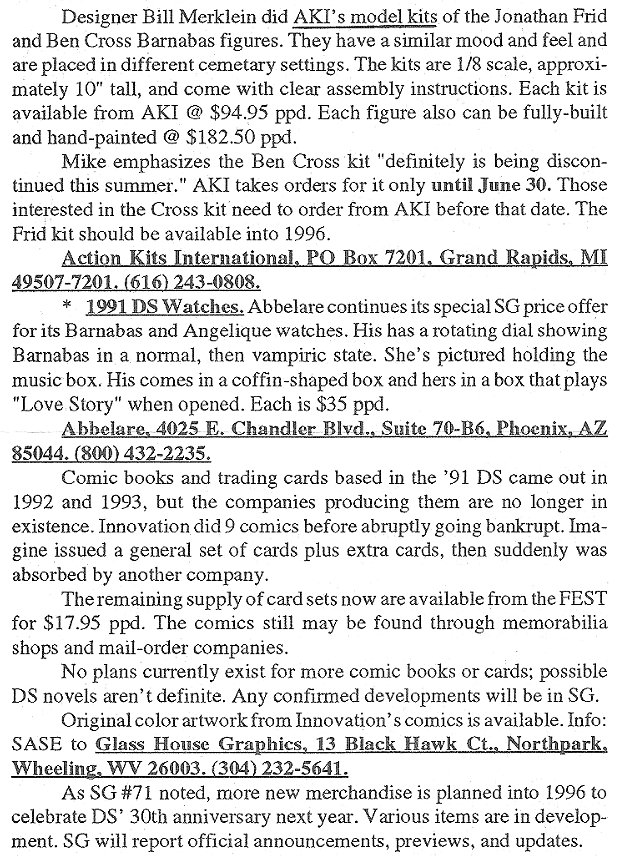 Designer Bill Merklein did AKI's model kits of the Jonathan Frid and Ben Cross Barnabas figures. They have a similar mood and feel and are placed in different cemetary settings. The kits are 1/8 scale, approximately 10" tall, and come with clear assembly instructions. Each kit is available from AKI @ $94.95 ppd. Each figure also can be fully-built and hand-painted @ $182.50 ppd.

Mike emphasizes the Ben Cross kit "definitely is being discontinued this summer." AKI takes orders for it only until June 30. Those interested in the Cross kit need to order from AKI before that date. The Frid kit should be available into 1996.

Action Kits International, PO Box 7201, Grand Rapids, MI 49507-7201. (616) 243-0808.

* 1991 DS Watches. Abbelare continues its special SG price offer for its Barnabas and Angelique watches. His has a rotating dial showing Barnabas in a normal, then vampiric state. She's pictured holding the music box. His comes in a coffin-shaped box and hers in a box that plays "Love Story" when opened. Each is $35 ppd.

Abbelare, 4025 E. Chandler Blvd., Suite 70-B6, Phoenix, AZ 85044. (800) 432-2235.

Comic books and trading cards based in the '91 DS came out in 1992 and 1993, but the companies producing them are no longer in existence. Innovation did 9 comics before abruptly going bankrupt. Imagine issued a general set of cards plus extra cards, then suddenly was absorbed by another company.

The remaining supply of card sets now are available from the FEST for $17.95 ppd. The comics still may be found through memorabilia shops and mail-order companies.

No plans currently exist for more comic books or cards; possible DS novels aren't definite. Any confirmed developments will be in SG.

Original color artwork from Innovation's comics is available. Info: SASE to Glass House Graphics, 13 Black Hawk Ct., Northpark, Wheeling, WV 26003. (304) 232-5641.

As SG #71 noted, more new merchandise is planned into 1996 to celebrate DS' 30th anniversary next year. Various items are in development. SG will report official announcements, previews, and updates.